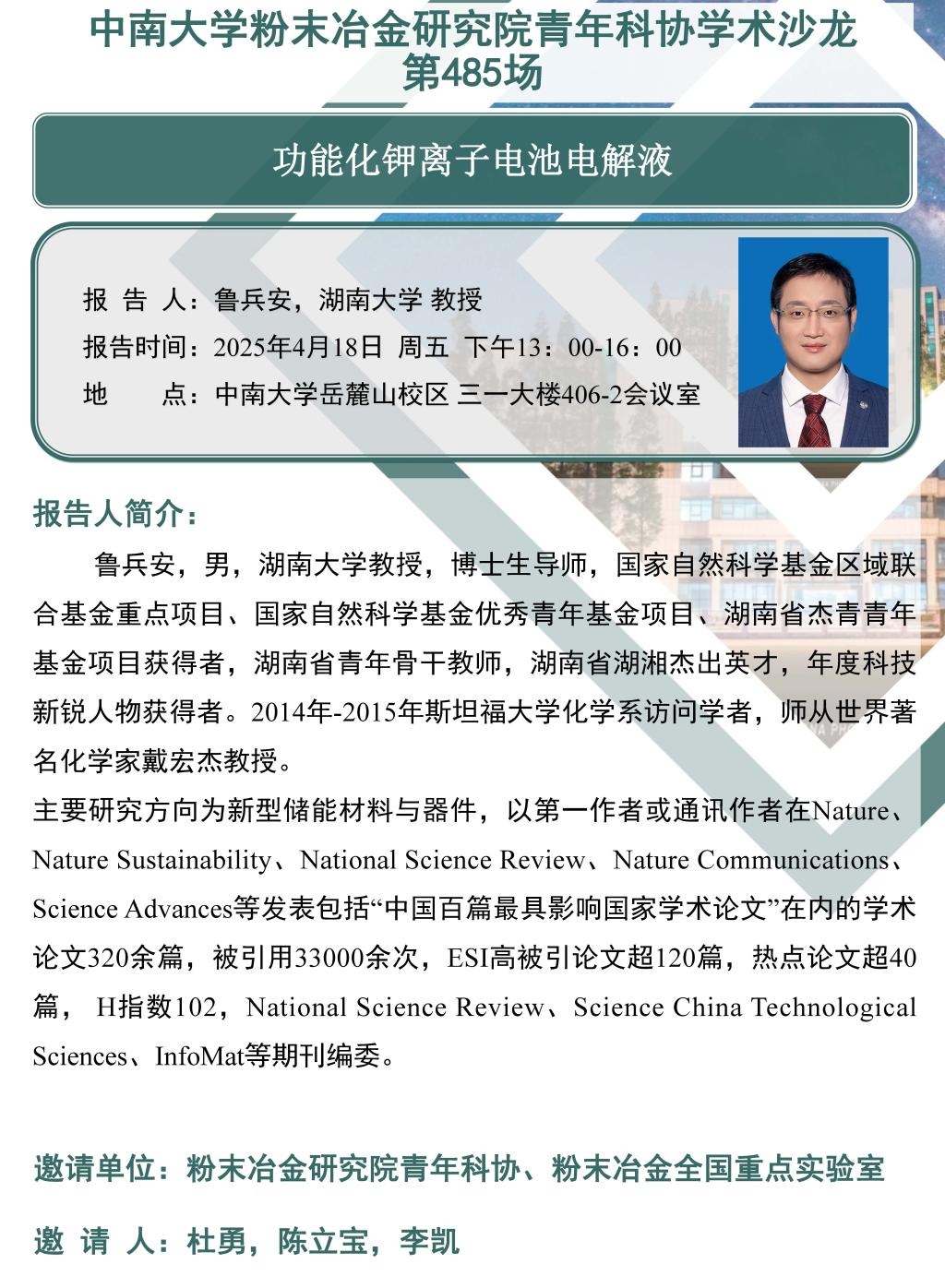 中南大学粉末冶金研究院青年科协学术沙龙
第485场

功能化钾离子电池电解液

报 告 人：鲁兵安，湖南大学 教授
报告时间：2025年4月18日 周五 下午13：00-16：00
地　　点：中南大学岳麓山校区 三一大楼406-2会议室

报告人简介：

鲁兵安，男，湖南大学教授，博士生导师，国家自然科学基金区域联合基金重点项目、国家自然科学基金优秀青年基金项目、湖南省杰青青年基金项目获得者，湖南省青年骨干教师，湖南省湖湘杰出英才，年度科技新锐人物获得者。2014年-2015年斯坦福大学化学系访问学者，师从世界著名化学家戴宏杰教授。

主要研究方向为新型储能材料与器件，以第一作者或通讯作者在Nature、Nature Sustainability、National Science Review、Nature Communications、Science Advances等发表包括“中国百篇最具影响国家学术论文”在内的学术论文320余篇，被引用33000余次，ESI高被引论文超120篇，热点论文超40篇， H指数102，National Science Review、Science China Technological Sciences、InfoMat等期刊编委。

邀请单位：粉末冶金研究院青年科协、粉末冶金全国重点实验室

邀 请 人：杜勇，陈立宝，李凯